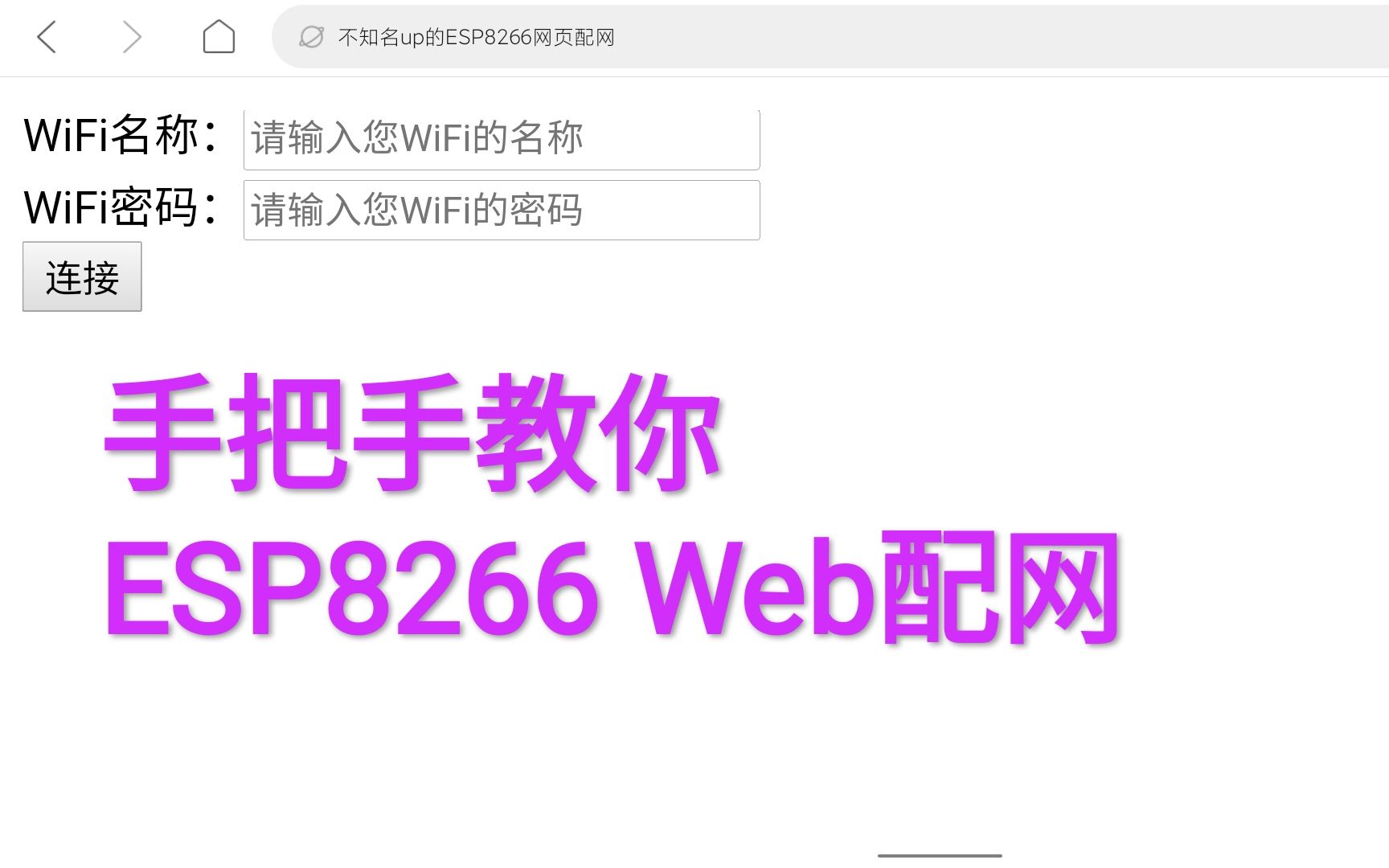 不知名up的ESP8266网页配网

WiFi名称： 请输入您WiFi的名称

WiFi密码： 请输入您WiFi的密码

连接

手把手教你
ESP8266 Web配网